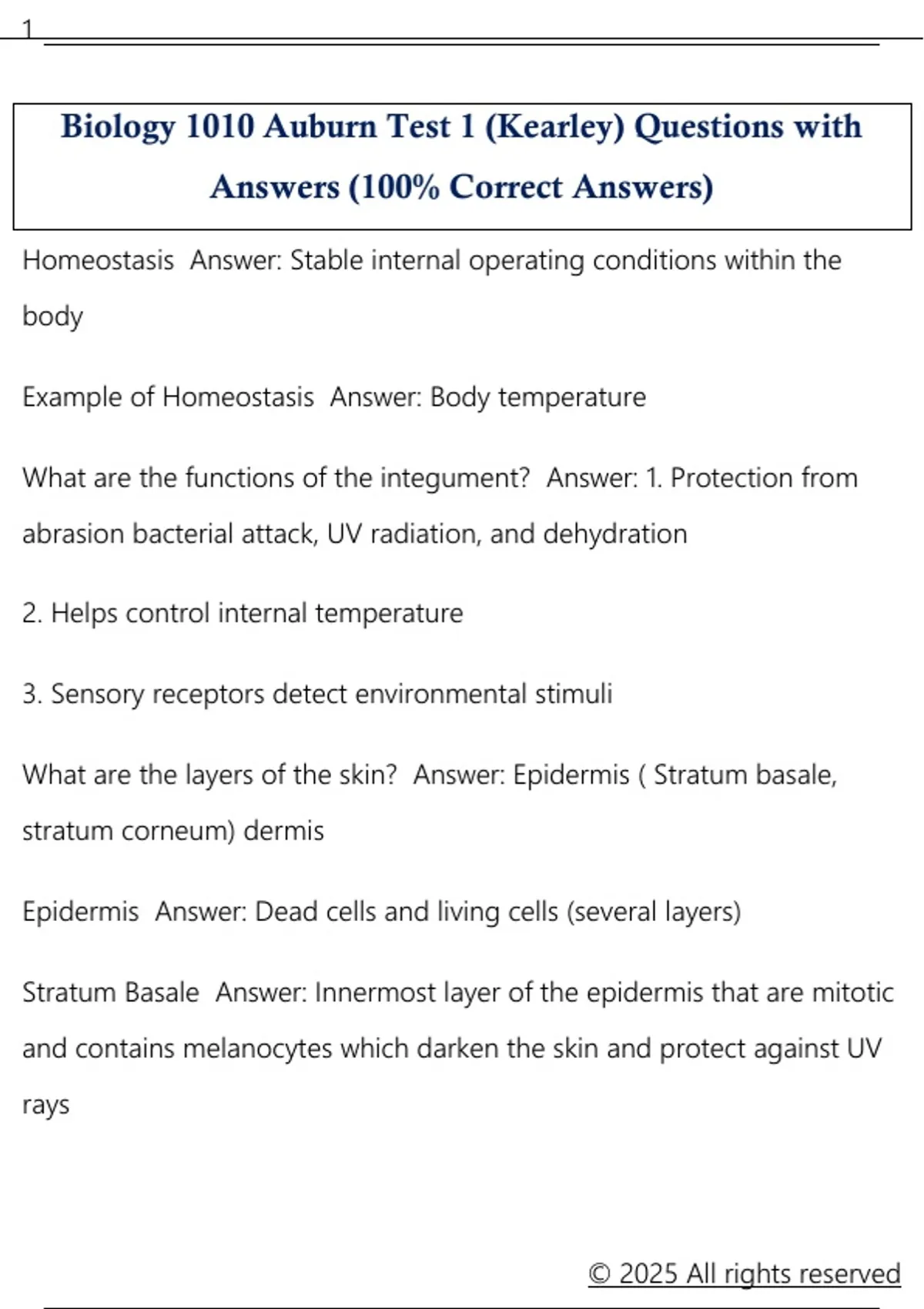 1

Biology 1010 Auburn Test 1 (Kearley) Questions with Answers (100% Correct Answers)

Homeostasis Answer: Stable internal operating conditions within the body

Example of Homeostasis Answer: Body temperature

What are the functions of the integument? Answer: 1. Protection from abrasion bacterial attack, UV radiation, and dehydration

2. Helps control internal temperature

3. Sensory receptors detect environmental stimuli

What are the layers of the skin? Answer: Epidermis ( Stratum basale, stratum corneum) dermis

Epidermis Answer: Dead cells and living cells (several layers)

Stratum Basale Answer: Innermost layer of the epidermis that are mitotic and contains melanocytes which darken the skin and protect against UV rays

© 2025 All rights reserved